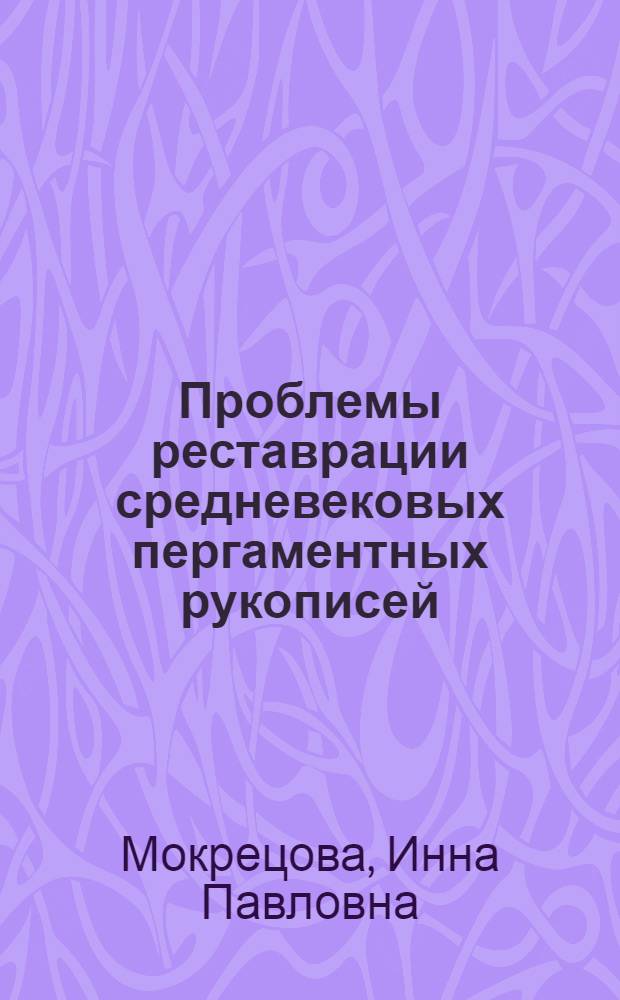 Проблемы реставрации средневековых пергаментных рукописей

Мокрецова, Инна Павловна